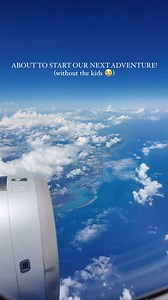 ABOUT TO START OUR NEXT ADVENTURE!
(without the kids 😢)